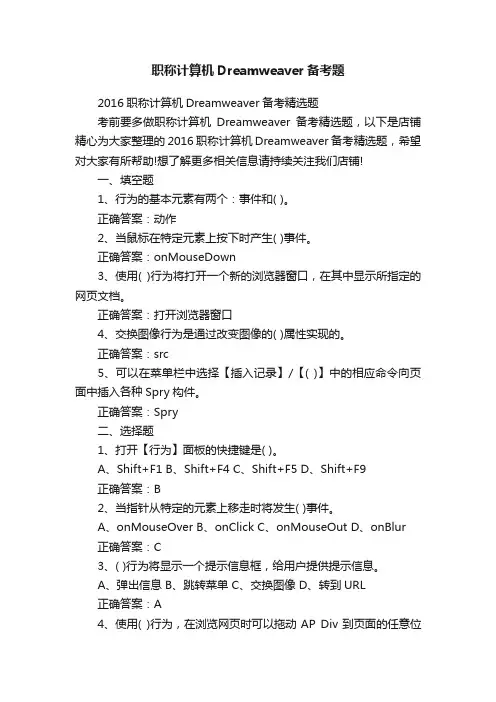 职称计算机 Dreamweaver 备考题

2016 职称计算机 Dreamweaver 备考精选题

考前要多做职称计算机 Dreamweaver 备考精选题，以下是店铺精心为大家整理的 2016 职称计算机 Dreamweaver 备考精选题，希望对大家有所帮助!想了解更多相关信息请持续关注我们店铺!

一、填空题

1、行为的基本元素有两个：事件和( )。

正确答案：动作

2、当鼠标在特定元素上按下时产生( )事件。

正确答案：onMouseDown

3、使用( )行为将打开一个新的浏览器窗口，在其中显示所指定的网页文档。

正确答案：打开浏览器窗口

4、交换图像行为是通过改变图像的( )属性实现的。

正确答案：src

5、可以在菜单栏中选择【插入记录】/【( )】中的相应命令向页面中插入各种 Spry 构件。

正确答案：Spry

二、选择题

1、打开【行为】面板的快捷键是( )。

A、Shift+F1 B、Shift+F4 C、Shift+F5 D、Shift+F9

正确答案：B

2、当指针从特定的元素上移走时将发生( )事件。

A、onMouseOver B、onClick C、onMouseOut D、onBlur

正确答案：C

3、( )行为将显示一个提示信息框，给用户提供提示信息。

A、弹出信息 B、跳转菜单 C、交换图像 D、转到 URL

正确答案：A

4、使用( )行为，在浏览网页时可以拖动 AP Div 到页面的任意位